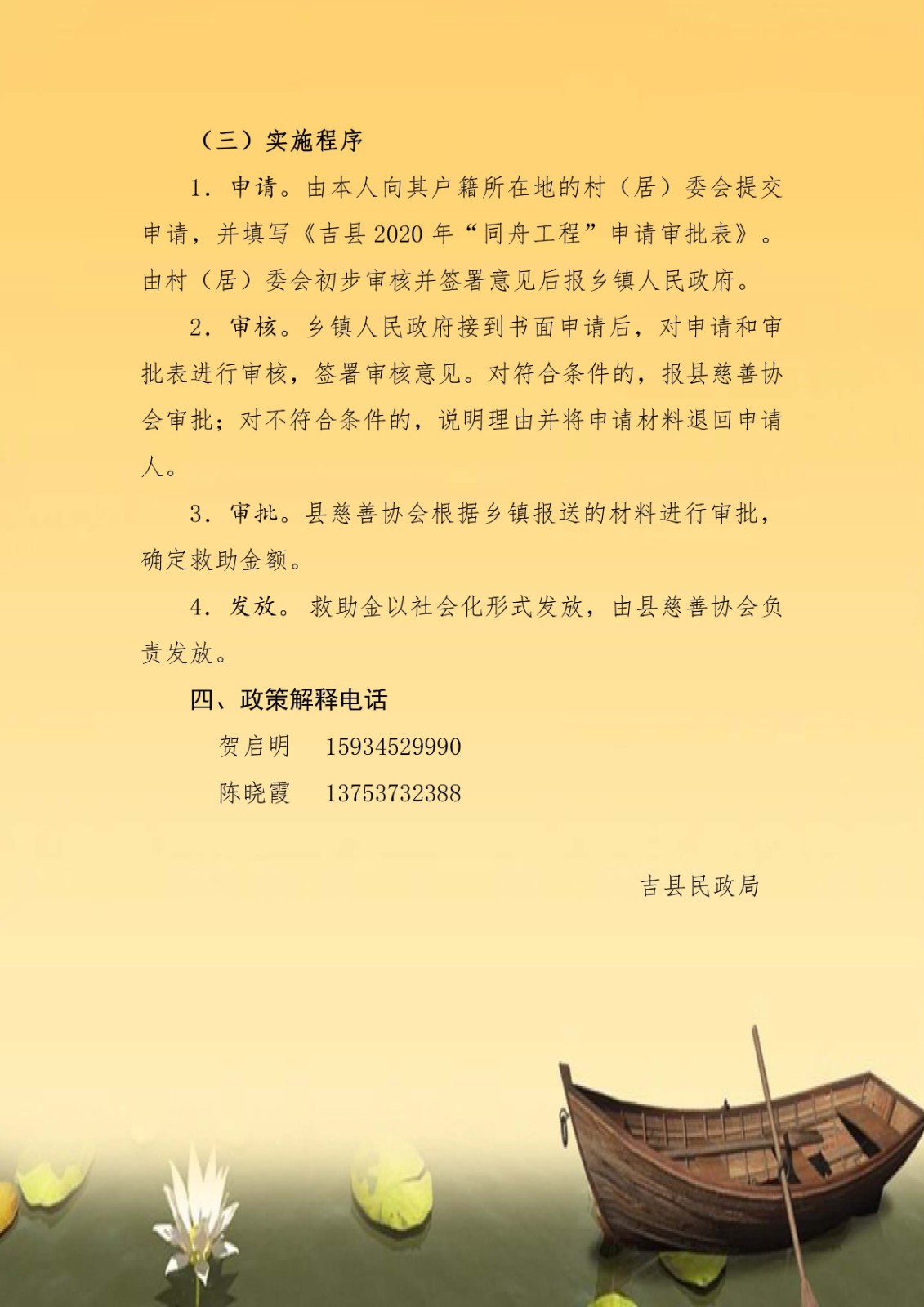 （三）实施程序

1．申请。由本人向其户籍所在地的村（居）委会提交申请，并填写《吉县2020年“同舟工程”申请审批表》。由村（居）委会初步审核并签署意见后报乡镇人民政府。

2．审核。乡镇人民政府接到书面申请后，对申请和审批表进行审核，签署审核意见。对符合条件的，报县慈善协会审批；对不符合条件的，说明理由并将申请材料退回申请人。

3．审批。县慈善协会根据乡镇报送的材料进行审批，确定救助金额。

4．发放。救助金以社会化形式发放，由县慈善协会负责发放。

四、政策解释电话

贺启明 15934529990

陈晓霞 13753732388

吉县民政局